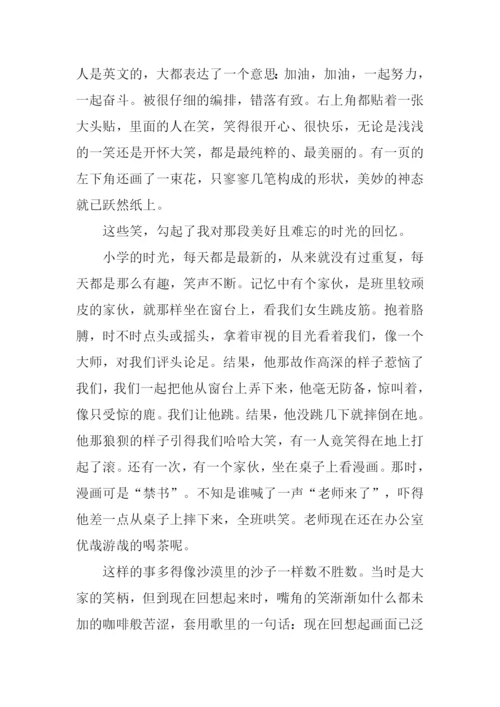 人是英文的，大都表达了一个意思：加油，加油，一起努力，一起奋斗。被很仔细的编排，错落有致。右上角都贴着一张大头贴，里面的人在笑，笑得很开心、很快乐，无论是浅浅的一笑还是开怀大笑，都是最纯粹的、最美丽的。有一页的左下角还画了一束花，只寥寥几笔构成的形状，美妙的神态就已跃然纸上。

这些笑，勾起了我对那段美好且难忘的时光的回忆。

小学的时光，每天都是最新的，从来就没有过重复，每天都是那么有趣，笑声不断。记忆中有个家伙，是班里较顽皮的家伙，就那样坐在窗台上，看我们女生跳皮筋。抱着胳膊，时不时点头或摇头，拿着审视的目光看着我们，像一个大师，对我们评头论足。结果，他那故作高深的样子惹恼了我们，我们一起把他从窗台上弄下来，他毫无防备，惊叫着，像只受惊的鹿。我们让他跳。结果，他没跳几下就摔倒在地。他那狼狈的样子引得我们哈哈大笑，有一人竟笑得在地上打起了滚。还有一次，有一个家伙，坐在桌子上看漫画。那时，漫画可是“禁书”。不知是谁喊了一声“老师来了”，吓得他差一点从桌子上摔下来，全班哄笑。老师现在还在办公室优哉游哉的喝茶呢。

这样的事多得像沙漠里的沙子一样数不胜数。当时是大家的笑柄，但到现在回想起来时，嘴角的笑渐渐如什么都未加的咖啡般苦涩，套用歌里的一句话：现在回想起画面已泛